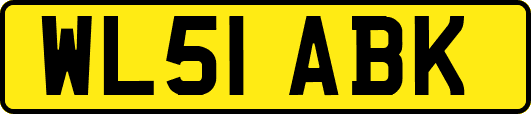 WL51 ABK